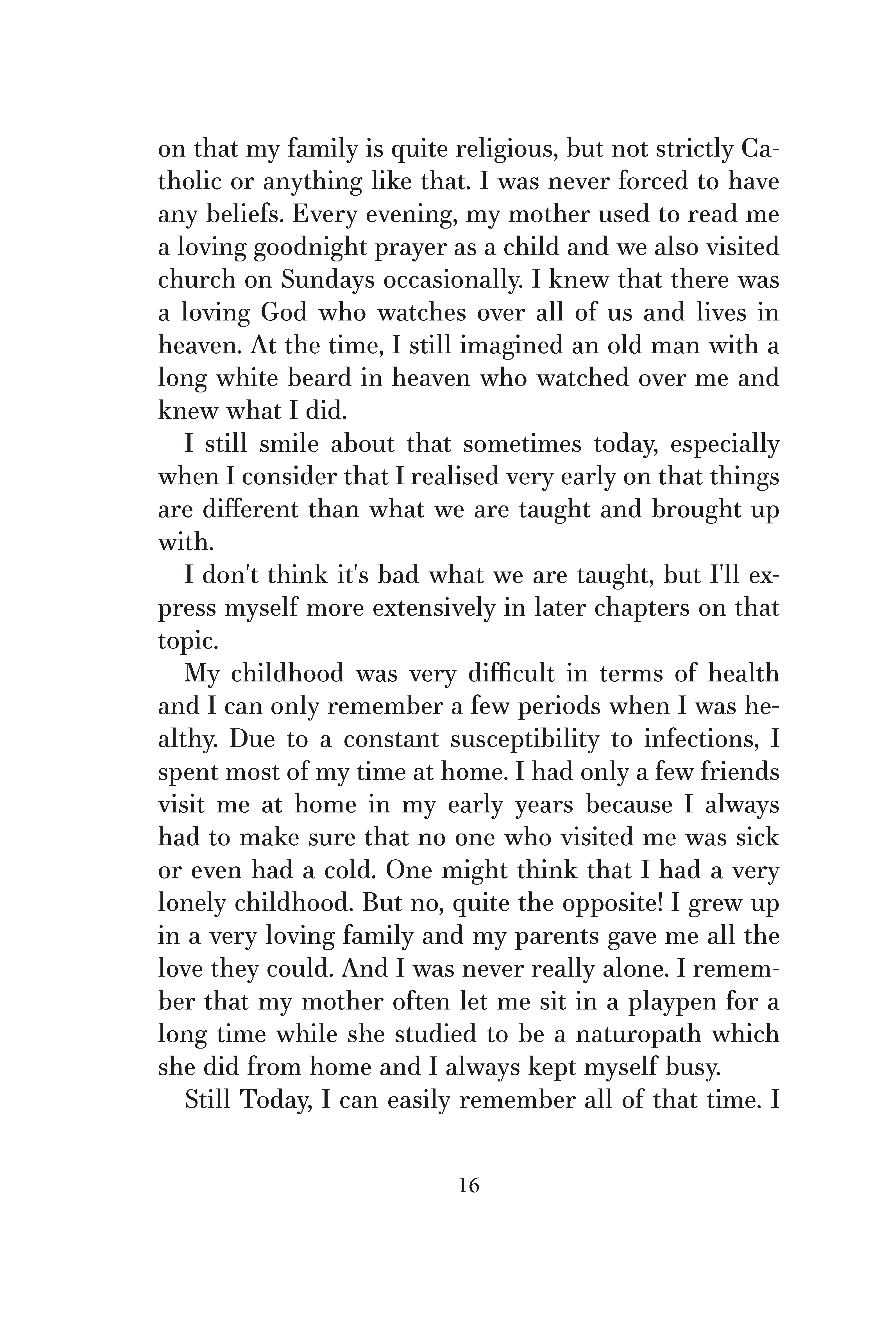 on that my family is quite religious, but not strictly Catholic or anything like that. I was never forced to have any beliefs. Every evening, my mother used to read me a loving goodnight prayer as a child and we also visited church on Sundays occasionally. I knew that there was a loving God who watches over all of us and lives in heaven. At the time, I still imagined an old man with a long white beard in heaven who watched over me and knew what I did.

I still smile about that sometimes today, especially when I consider that I realised very early on that things are different than what we are taught and brought up with.

I don't think it's bad what we are taught, but I'll express myself more extensively in later chapters on that topic.

My childhood was very difficult in terms of health and I can only remember a few periods when I was healthy. Due to a constant susceptibility to infections, I spent most of my time at home. I had only a few friends visit me at home in my early years because I always had to make sure that no one who visited me was sick or even had a cold. One might think that I had a very lonely childhood. But no, quite the opposite! I grew up in a very loving family and my parents gave me all the love they could. And I was never really alone. I remember that my mother often let me sit in a playpen for a long time while she studied to be a naturopath which she did from home and I always kept myself busy.

Still Today, I can easily remember all of that time. I

16